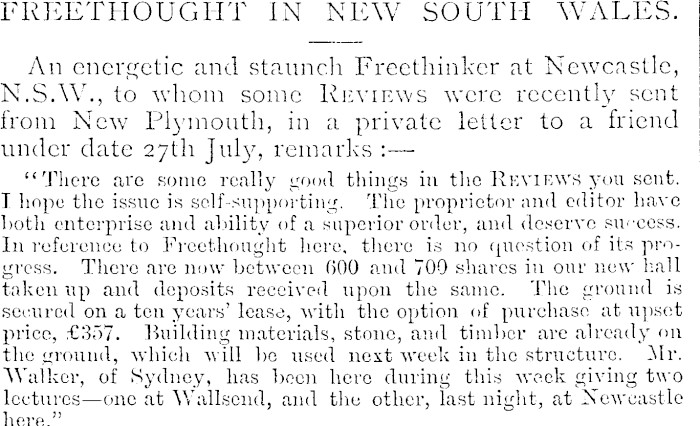 FREETHOUGHT IN NEW SOUTH WALES.

An energetic and staunch Freethinker at Newcastle, N.S.W., to whom some REVIEWS were recently sent from New Plymouth, in a private letter to a friend under date 27th July, remarks :—

"There are some really good things in the REVIEWS you sent. I hope the issue is self-supporting. The proprietor and editor have both enterprise and ability of a superior order, and deserve success. In reference to Freethought here, there is no question of its progress. There are now between 600 and 700 shares in our new hall taken up and deposits received upon the same. The ground is secured on a ten years' lease, with the option of purchase at upset price, £357. Building materials, stone, and timber are already on the ground, which will be used next week in the structure. Mr. Walker, of Sydney, has been here during this week giving two lectures—one at Wallsend, and the other, last night, at Newcastle here."